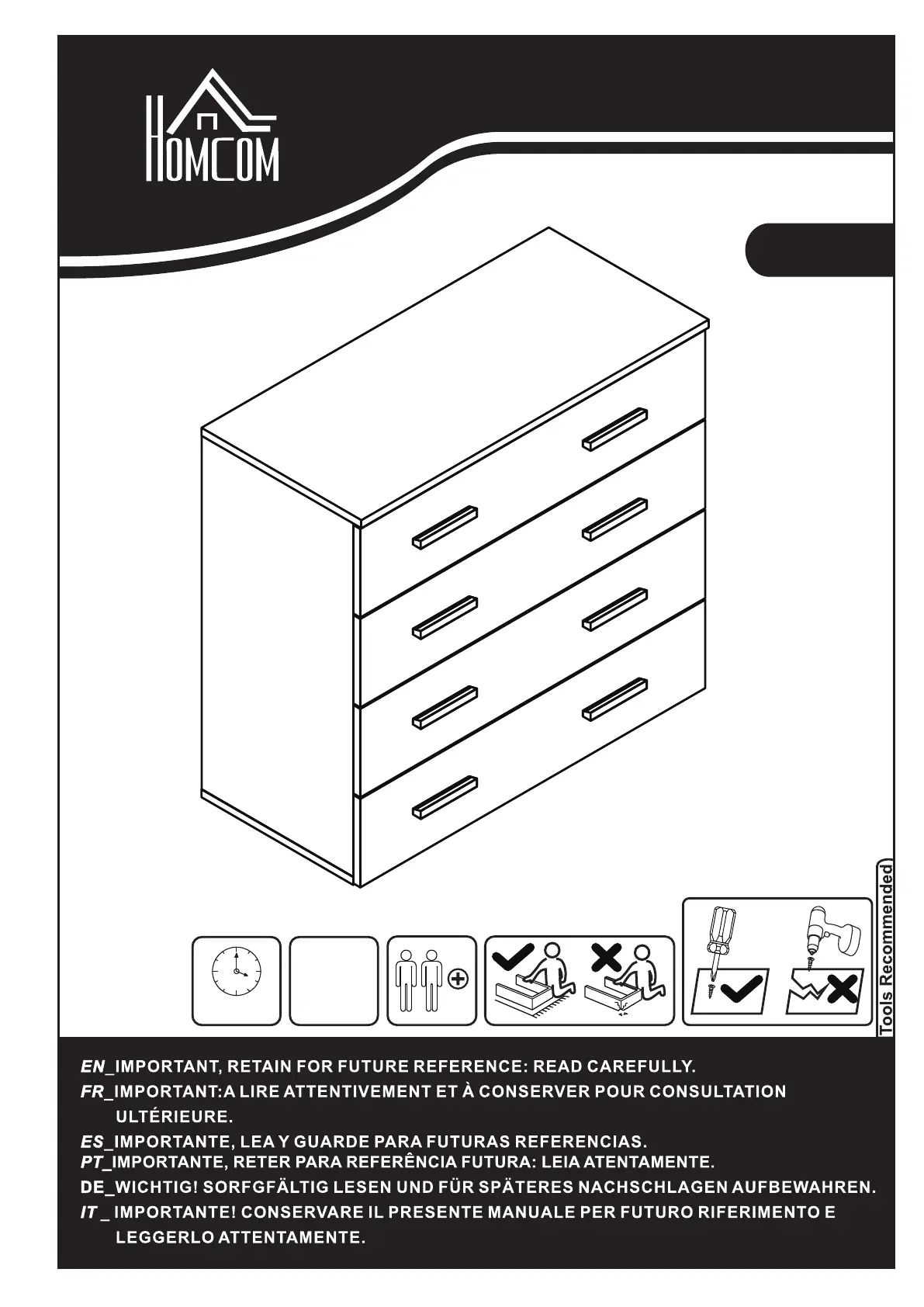 HOMCOM

Tools Recommended

EN_IMPORTANT, RETAIN FOR FUTURE REFERENCE: READ CAREFULLY.

FR_IMPORTANT:A LIRE ATTENTIVEMENT ET À CONSERVER POUR CONSULTATION ULTÉRIEURE.

ES_IMPORTANTE, LEA Y GUARDE PARA FUTURAS REFERENCIAS.

PT_IMPORTANTE, RETER PARA REFERÊNCIA FUTURA: LEIA ATENTAMENTE.

DE_WICHTIG! SORFGFÄLTIG LESEN UND FÜR SPÄTERES NACHSCHLAGEN AUFBEWAHREN.

IT _ IMPORTANTE! CONSERVARE IL PRESENTE MANUALE PER FUTURO RIFERIMENTO E LEGGERLO ATTENTAMENTE.